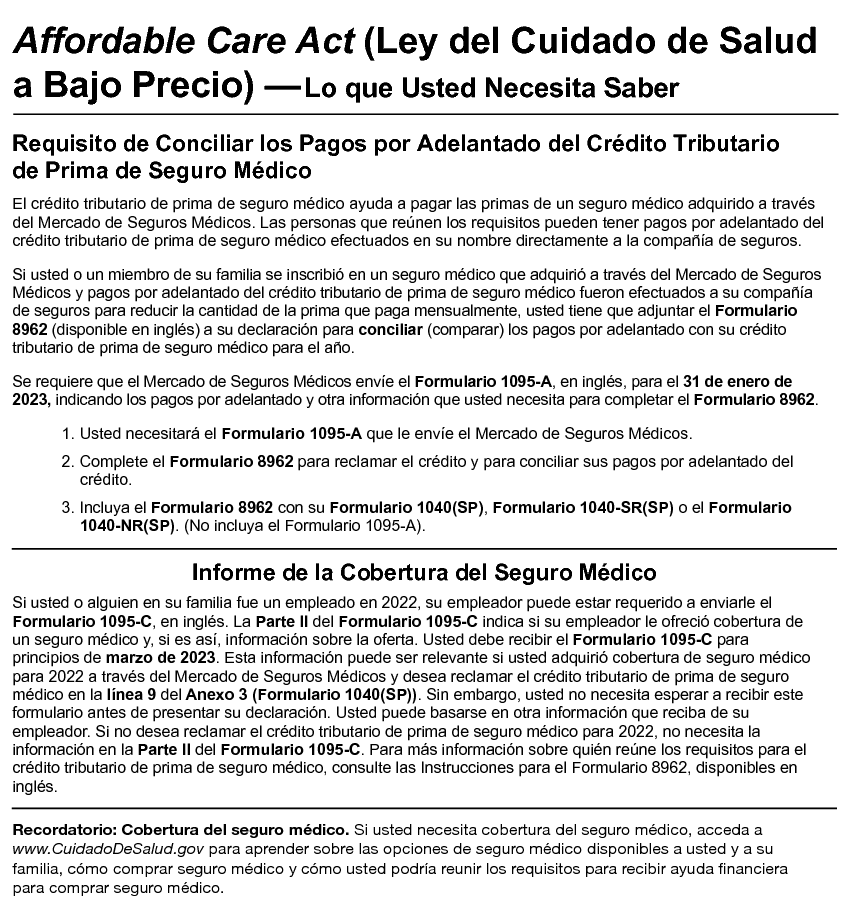 Affordable Care Act (Ley del Cuidado de Salud a Bajo Precio) —Lo que Usted Necesita Saber

Requisito de Conciliar los Pagos por Adelantado del Crédito Tributario de Prima de Seguro Médico

El crédito tributario de prima de seguro médico ayuda a pagar las primas de un seguro médico adquirido a través del Mercado de Seguros Médicos. Las personas que reúnen los requisitos pueden tener pagos por adelantado del crédito tributario de prima de seguro médico efectuados en su nombre directamente a la compañía de seguros.

Si usted o un miembro de su familia se inscribió en un seguro médico que adquirió a través del Mercado de Seguros Médicos y pagos por adelantado del crédito tributario de prima de seguro médico fueron efectuados a su compañía de seguros para reducir la cantidad de la prima que paga mensualmente, usted tiene que adjuntar el Formulario 8962 (disponible en inglés) a su declaración para conciliar (comparar) los pagos por adelantado con su crédito tributario de prima de seguro médico para el año.

Se requiere que el Mercado de Seguros Médicos envíe el Formulario 1095-A, en inglés, para el 31 de enero de 2023, indicando los pagos por adelantado y otra información que usted necesita para completar el Formulario 8962.

1. Usted necesitará el Formulario 1095-A que le envíe el Mercado de Seguros Médicos.

2. Complete el Formulario 8962 para reclamar el crédito y para conciliar sus pagos por adelantado del crédito.

3. Incluya el Formulario 8962 con su Formulario 1040(SP), Formulario 1040-SR(SP) o el Formulario 1040-NR(SP). (No incluya el Formulario 1095-A).

Informe de la Cobertura del Seguro Médico

Si usted o alguien en su familia fue un empleado en 2022, su empleador puede estar requerido a enviarle el Formulario 1095-C, en inglés. La Parte II del Formulario 1095-C indica si su empleador le ofreció cobertura de un seguro médico y, si es así, información sobre la oferta. Usted debe recibir el Formulario 1095-C para principios de marzo de 2023. Esta información puede ser relevante si usted adquirió cobertura de seguro médico para 2022 a través del Mercado de Seguros Médicos y desea reclamar el crédito tributario de prima de seguro médico en la línea 9 del Anexo 3 (Formulario 1040(SP)). Sin embargo, usted no necesita esperar a recibir este formulario antes de presentar su declaración. Usted puede basarse en otra información que reciba de su empleador. Si no desea reclamar el crédito tributario de prima de seguro médico para 2022, no necesita la información en la Parte II del Formulario 1095-C. Para más información sobre quién reúne los requisitos para el crédito tributario de prima de seguro médico, consulte las Instrucciones para el Formulario 8962, disponibles en inglés.

Recordatorio: Cobertura del seguro médico. Si usted necesita cobertura del seguro médico, acceda a www.CuidadoDeSalud.gov para aprender sobre las opciones de seguro médico disponibles a usted y a su familia, cómo comprar seguro médico y cómo usted podría reunir los requisitos para recibir ayuda financiera para comprar seguro médico.